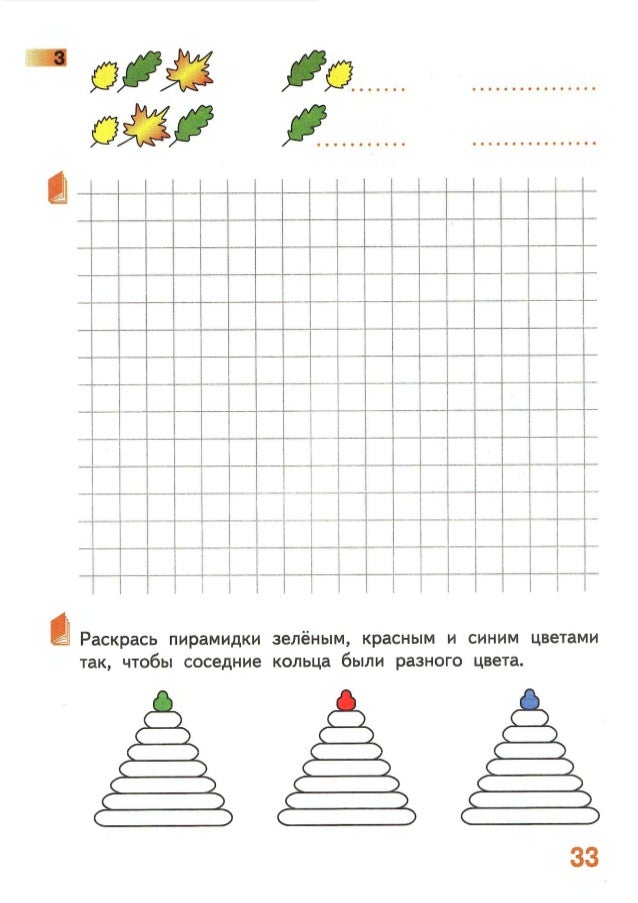 3

Раскрась пирамидки зелёным, красным и синим цветами так, чтобы соседние кольца были разного цвета.

33